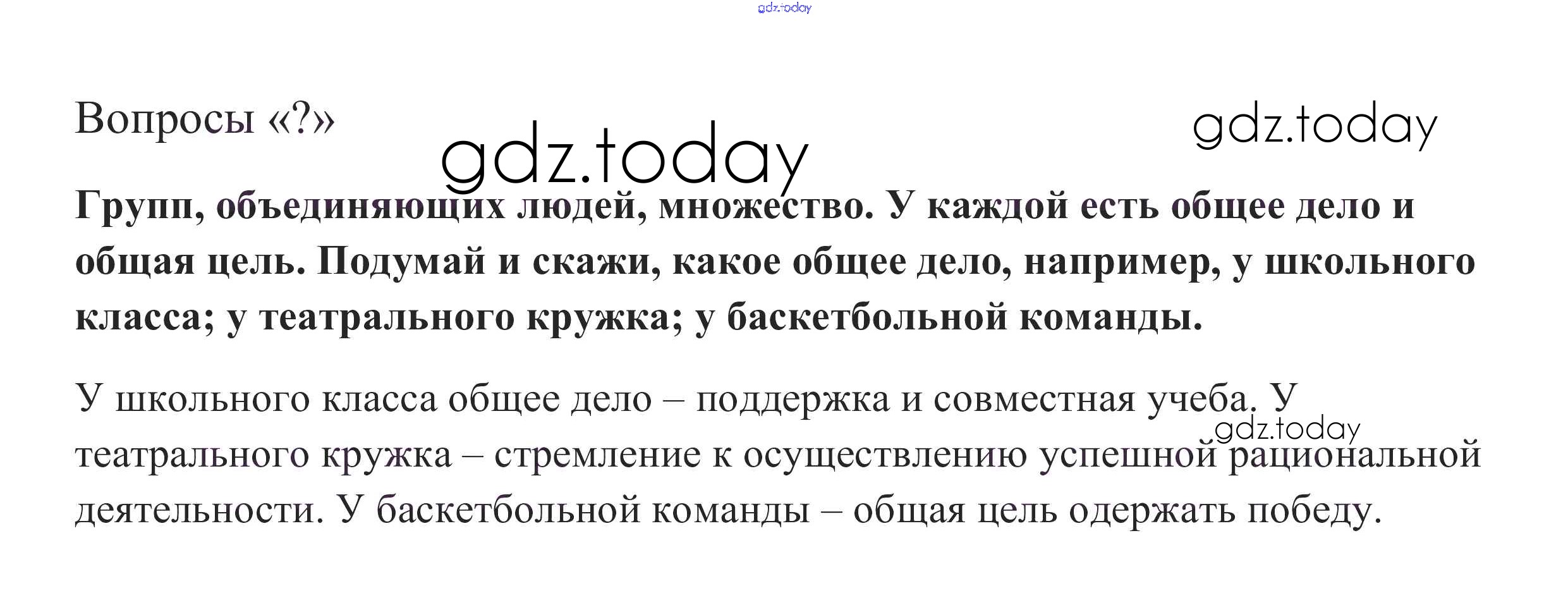 gdz.today

Вопросы «?»

gdz.today

gdz.today

Групп, объединяющих людей, множество. У каждой есть общее дело и общая цель. Подумай и скажи, какое общее дело, например, у школьного класса; у театрального кружка; у баскетбольной команды.

У школьного класса общее дело – поддержка и совместная учеба. У театрального кружка – стремление к осуществлению успешной рациональной деятельности. У баскетбольной команды – общая цель одержать победу.

gdz.today